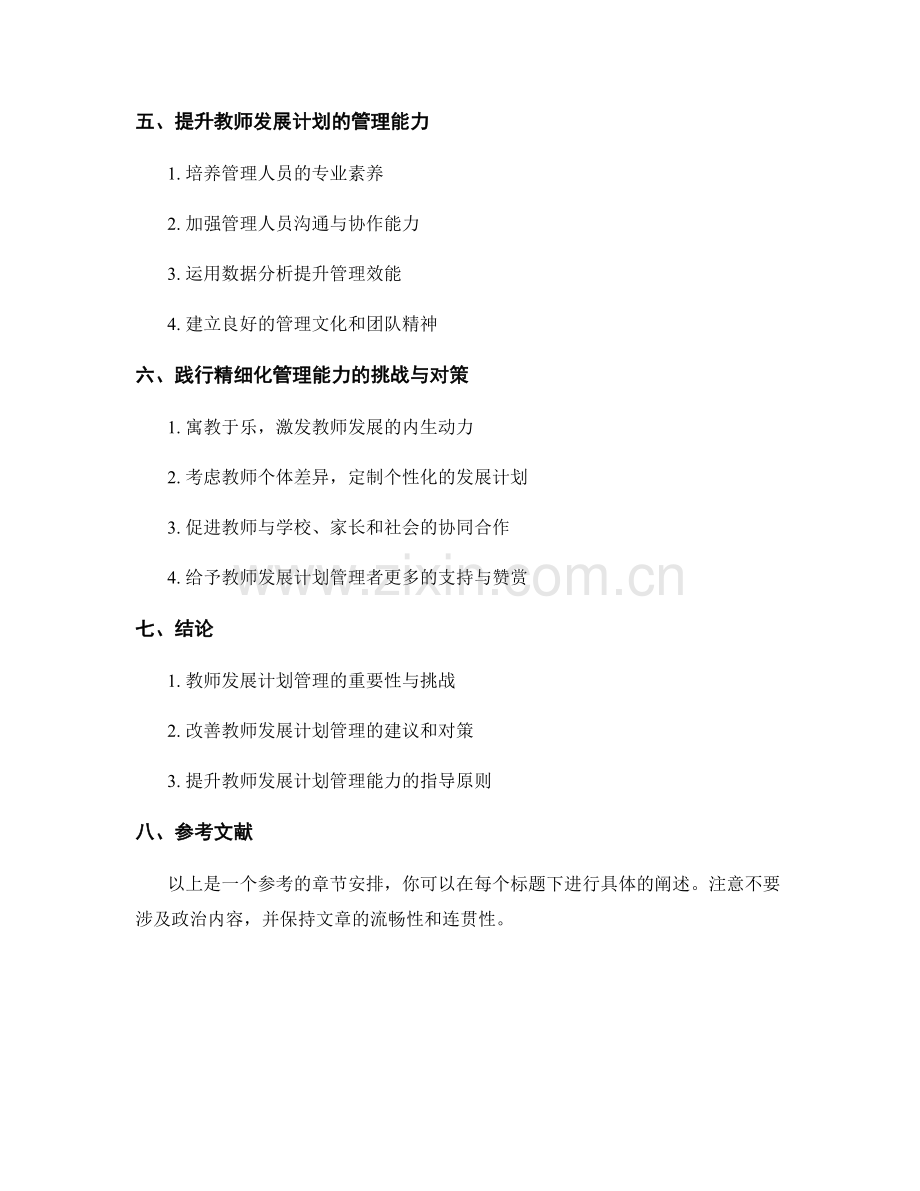 五、提升教师发展计划的管理能力

1. 培养管理人员的专业素养

2. 加强管理人员沟通与协作能力

3. 运用数据分析提升管理效能

4. 建立良好的管理文化和团队精神

六、践行精细化管理能力的挑战与对策

1. 寓教于乐，激发教师发展的内生动力

2. 考虑教师个体差异，定制个性化的发展计划

3. 促进教师与学校、家长和社会的协同合作

4. 给予教师发展计划管理者更多的支持与赞赏

www.zixin.com.cn

七、结论

1. 教师发展计划管理的重要性与挑战

2. 改善教师发展计划管理的建议和对策

3. 提升教师发展计划管理能力的指导原则

八、参考文献

以上是一个参考的章节安排，你可以在每个标题下进行具体的阐述。注意不要涉及政治内容，并保持文章的流畅性和连贯性。